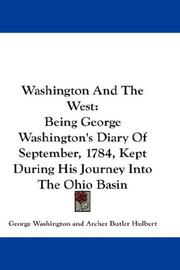 Washington And The West:
Being George Washington's Diary Of September, 1784, Kept During His Journey Into The Ohio Basin

George Washington and Archer Butler Hulbert